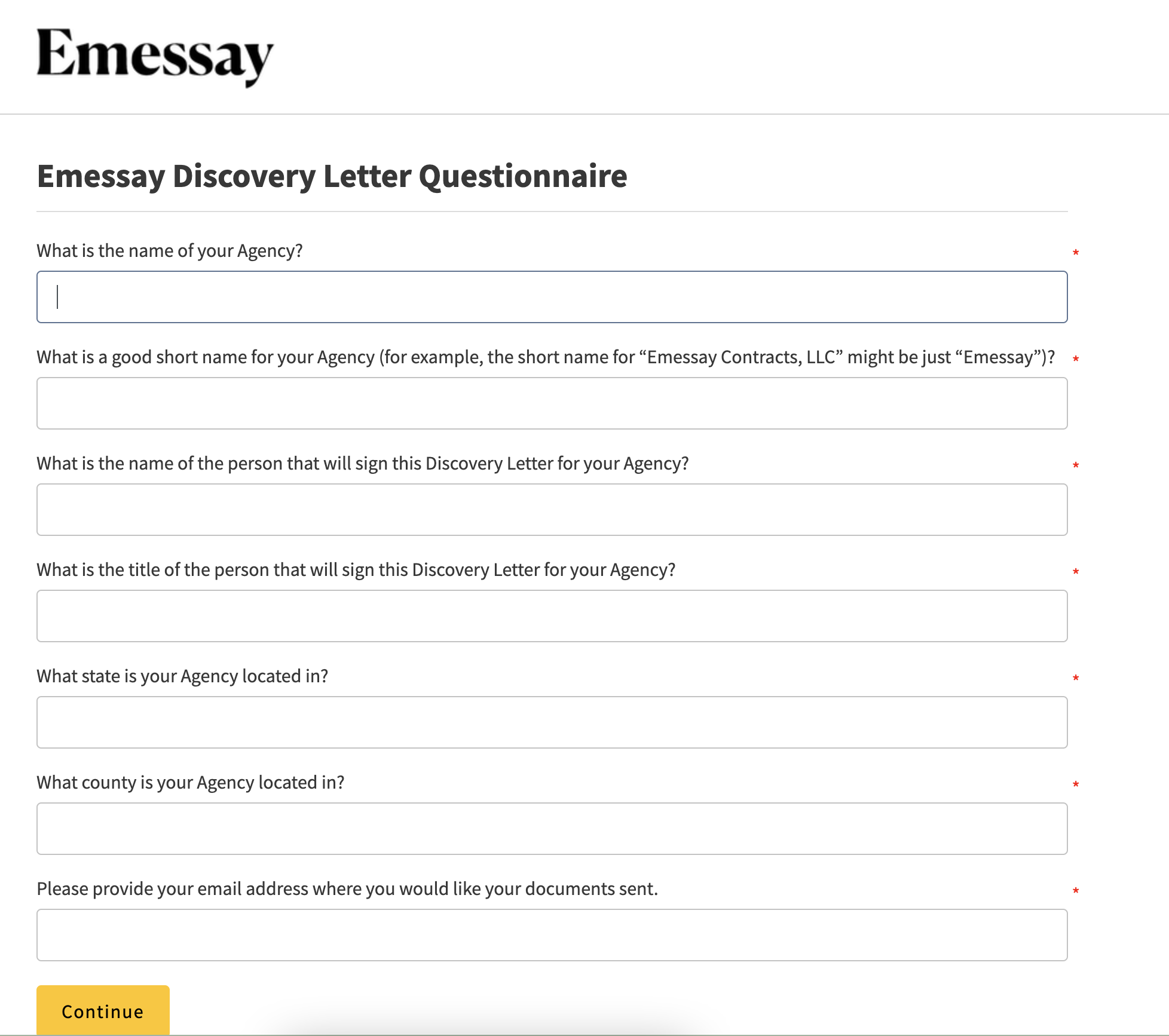 Emessay

Emessay Discovery Letter Questionnaire

What is the name of your Agency? *

What is a good short name for your Agency (for example, the short name for “Emessay Contracts, LLC” might be just “Emessay”)? *

What is the name of the person that will sign this Discovery Letter for your Agency? *

What is the title of the person that will sign this Discovery Letter for your Agency? *

What state is your Agency located in? *

What county is your Agency located in? *

Please provide your email address where you would like your documents sent. *

Continue